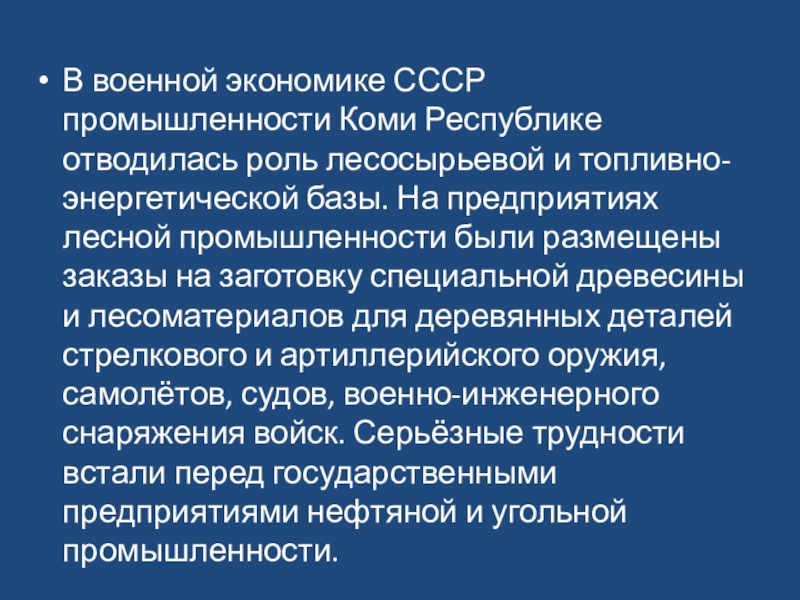 • В военной экономике СССР промышленности Коми Республике отводилась роль лесосырьевой и топливно-энергетической базы. На предприятиях лесной промышленности были размещены заказы на заготовку специальной древесины и лесоматериалов для деревянных деталей стрелкового и артиллерийского оружия, самолётов, судов, военно-инженерного снаряжения войск. Серьёзные трудности встали перед государственными предприятиями нефтяной и угольной промышленности.